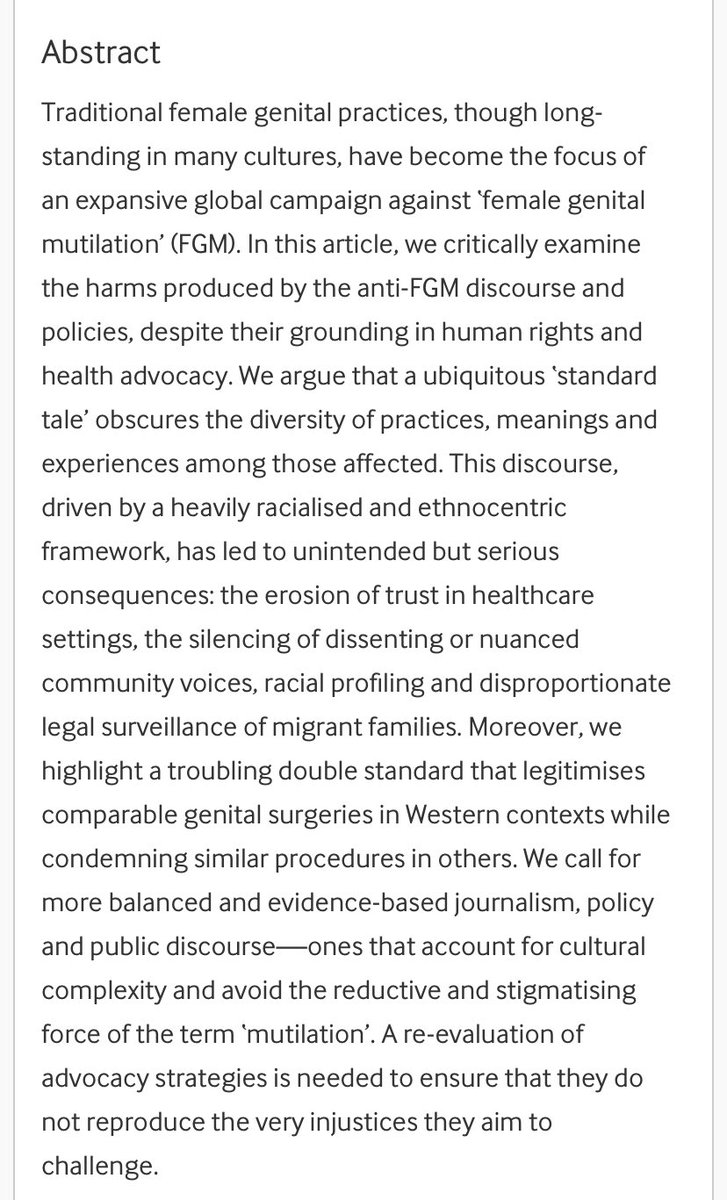 Abstract

Traditional female genital practices, though long-standing in many cultures, have become the focus of an expansive global campaign against 'female genital mutilation' (FGM). In this article, we critically examine the harms produced by the anti-FGM discourse and policies, despite their grounding in human rights and health advocacy. We argue that a ubiquitous 'standard tale' obscures the diversity of practices, meanings and experiences among those affected. This discourse, driven by a heavily racialised and ethnocentric framework, has led to unintended but serious consequences: the erosion of trust in healthcare settings, the silencing of dissenting or nuanced community voices, racial profiling and disproportionate legal surveillance of migrant families. Moreover, we highlight a troubling double standard that legitimises comparable genital surgeries in Western contexts while condemning similar procedures in others. We call for more balanced and evidence-based journalism, policy and public discourse—ones that account for cultural complexity and avoid the reductive and stigmatising force of the term 'mutilation'. A re-evaluation of advocacy strategies is needed to ensure that they do not reproduce the very injustices they aim to challenge.